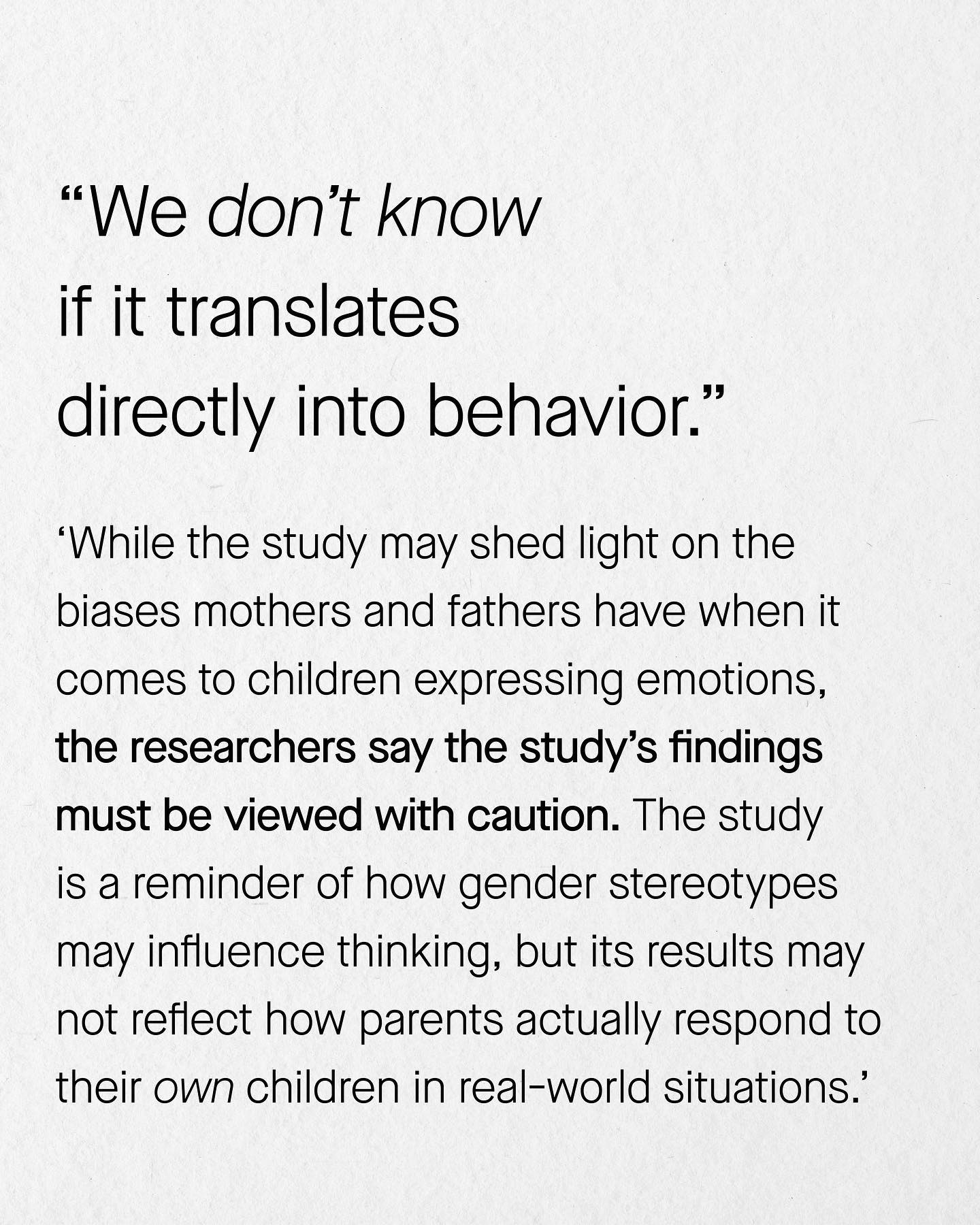 "We don't know if it translates directly into behavior."

'While the study may shed light on the biases mothers and fathers have when it comes to children expressing emotions, the researchers say the study's findings must be viewed with caution. The study is a reminder of how gender stereotypes may influence thinking, but its results may not reflect how parents actually respond to their own children in real-world situations.'